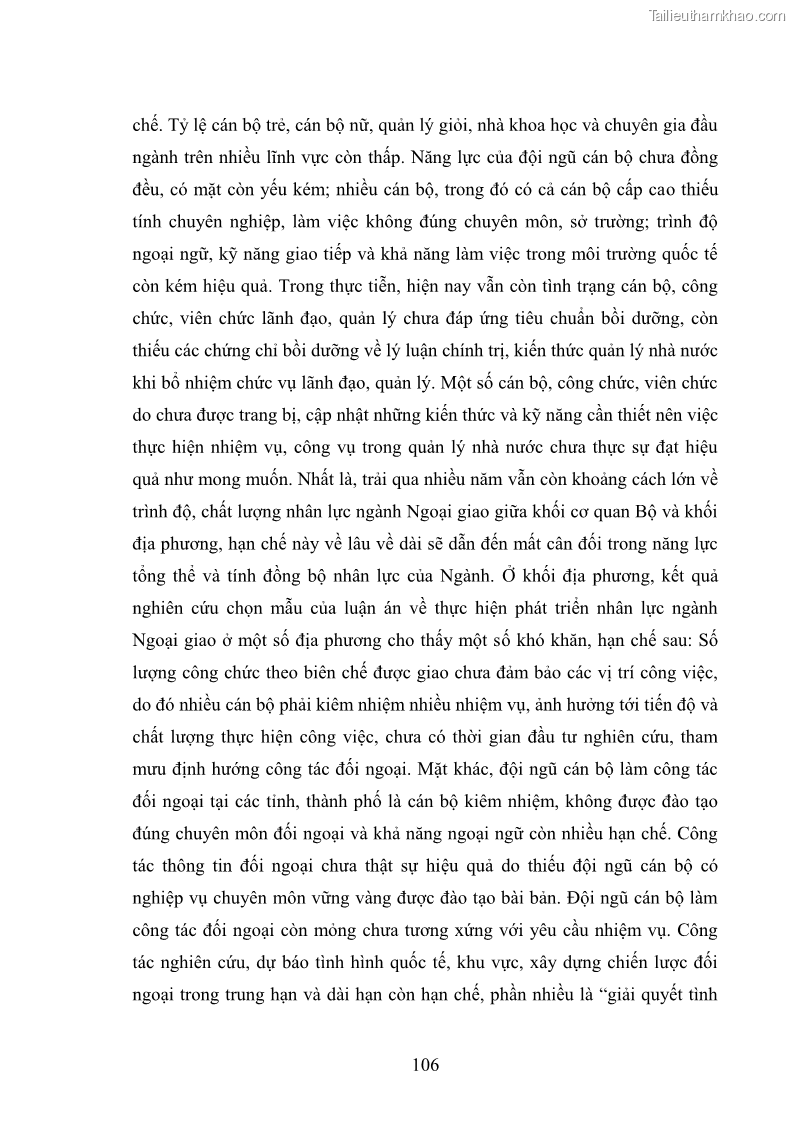 Tailieuthamkhao.com

chế. Tỷ lệ cán bộ trẻ, cán bộ nữ, quản lý giỏi, nhà khoa học và chuyên gia đầu ngành trên nhiều lĩnh vực còn thấp. Năng lực của đội ngũ cán bộ chưa đồng đều, có mặt còn yếu kém; nhiều cán bộ, trong đó có cả cán bộ cấp cao thiếu tính chuyên nghiệp, làm việc không đúng chuyên môn, sở trường; trình độ ngoại ngữ, kỹ năng giao tiếp và khả năng làm việc trong môi trường quốc tế còn kém hiệu quả. Trong thực tiễn, hiện nay vẫn còn tình trạng cán bộ, công chức, viên chức lãnh đạo, quản lý chưa đáp ứng tiêu chuẩn bồi dưỡng, còn thiếu các chứng chỉ bồi dưỡng về lý luận chính trị, kiến thức quản lý nhà nước khi bổ nhiệm chức vụ lãnh đạo, quản lý. Một số cán bộ, công chức, viên chức do chưa được trang bị, cập nhật những kiến thức và kỹ năng cần thiết nên việc thực hiện nhiệm vụ, công vụ trong quản lý nhà nước chưa thực sự đạt hiệu quả như mong muốn. Nhất là, trải qua nhiều năm vẫn còn khoảng cách lớn về trình độ, chất lượng nhân lực ngành Ngoại giao giữa khối cơ quan Bộ và khối địa phương, hạn chế này về lâu về dài sẽ dẫn đến mất cân đối trong năng lực tổng thể và tính đồng bộ nhân lực của Ngành. Ở khối địa phương, kết quả nghiên cứu chọn mẫu của luận án về thực hiện phát triển nhân lực ngành Ngoại giao ở một số địa phương cho thấy một số khó khăn, hạn chế sau: Số lượng công chức theo biên chế được giao chưa đảm bảo các vị trí công việc, do đó nhiều cán bộ phải kiêm nhiệm nhiều nhiệm vụ, ảnh hưởng tới tiến độ và chất lượng thực hiện công việc, chưa có thời gian đầu tư nghiên cứu, tham mưu định hướng công tác đối ngoại. Mặt khác, đội ngũ cán bộ làm công tác đối ngoại tại các tỉnh, thành phố là cán bộ kiêm nhiệm, không được đào tạo đúng chuyên môn đối ngoại và khả năng ngoại ngữ còn nhiều hạn chế. Công tác thông tin đối ngoại chưa thật sự hiệu quả do thiếu đội ngũ cán bộ có nghiệp vụ chuyên môn vững vàng được đào tạo bài bản. Đội ngũ cán bộ làm công tác đối ngoại còn mỏng chưa tương xứng với yêu cầu nhiệm vụ. Công tác nghiên cứu, dự báo tình hình quốc tế, khu vực, xây dựng chiến lược đối ngoại trong trung hạn và dài hạn còn hạn chế, phần nhiều là “giải quyết tình

106